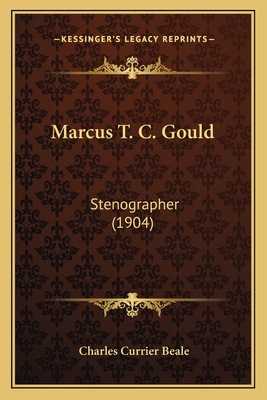 —KESSINGER'S LEGACY REPRINTS—

Marcus T. C. Gould

Stenographer
(1904)

Charles Currier Beale